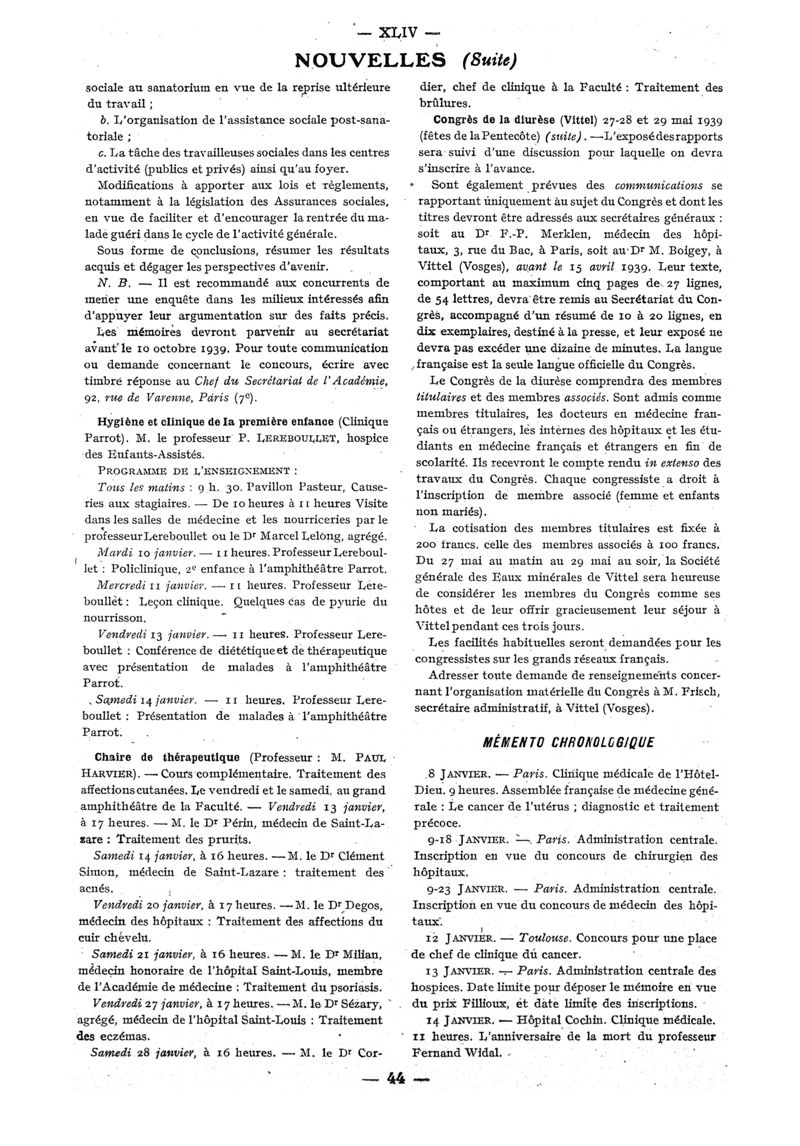 — XLIV —

NOUVELLES (Suite)

sociale au sanatorium en vue de la reprise ultérieure du travail ;

b. L'organisation de l'assistance sociale post-sanatoriale ;

c. La tâche des travailleuses sociales dans les centres d'activité (publics et privés) ainsi qu'au foyer.

Modifications à apporter aux lois et règlements, notamment à la législation des Assurances sociales, en vue de faciliter et d'encourager la rentrée du malade guéri dans le cycle de l'activité générale.

Sous forme de conclusions, résumer les résultats acquis et dégager les perspectives d'avenir.

N. B. — Il est recommandé aux concurrents de mener une enquête dans les milieux intéressés afin d'appuyer leur argumentation sur des faits précis.

Les mémoires devront parvenir au secrétariat avant le 10 octobre 1939. Pour toute communication ou demande concernant le concours, écrire avec timbre réponse au Chef du Secrétariat de l'Académie, 92, rue de Varenne, Paris (7e).

Hygiène et clinique de la première enfance (Clinique Parrot). M. le professeur P. LEREBOULLET, hospice des Enfants-Assistés.

PROGRAMME DE L'ENSEIGNEMENT :

Tous les matins : 9 h. 30. Pavillon Pasteur, Causeries aux stagiaires. — De 10 heures à 11 heures Visite dans les salles de médecine et les nourriceries par le professeur Lereboullet ou le Dr Marcel Lelong, agrégé.

Mardi 10 janvier. — 11 heures. Professeur Lereboullet : Policlinique, 2e enfance à l'amphithéâtre Parrot.

Mercredi 11 janvier. — 11 heures. Professeur Lereboullet : Leçon clinique. Quelques cas de pyurie du nourrisson.

Vendredi 13 janvier. — 11 heures. Professeur Lereboullet : Conférence de diététique et de thérapeutique avec présentation de malades à l'amphithéâtre Parrot.

Samedi 14 janvier. — 11 heures. Professeur Lereboullet : Présentation de malades à l'amphithéâtre Parrot.

Chaire de thérapeutique (Professeur : M. PAUL HARVIER). — Cours complémentaire. Traitement des affections cutanées. Le vendredi et le samedi, au grand amphithéâtre de la Faculté. — Vendredi 13 janvier, à 17 heures. — M. le Dr Périn, médecin de Saint-Lazare : Traitement des prurits.

Samedi 14 janvier, à 16 heures. — M. le Dr Clément Simon, médecin de Saint-Lazare : traitement des acnés.

Vendredi 20 janvier, à 17 heures. — M. le Dr Degos, médecin des hôpitaux : Traitement des affections du cuir chevelu.

Samedi 21 janvier, à 16 heures. — M. le Dr Milian, médecin honoraire de l'hôpital Saint-Louis, membre de l'Académie de médecine : Traitement du psoriasis.

Vendredi 27 janvier, à 17 heures. — M. le Dr Sézary, agrégé, médecin de l'hôpital Saint-Louis : Traitement des eczémas.

Samedi 28 janvier, à 16 heures. — M. le Dr Cordier, chef de clinique à la Faculté : Traitement des brûlures.

Congrès de la diurèse (Vittel) 27-28 et 29 mai 1939 (fêtes de la Pentecôte) (suite). — L'exposé des rapports sera suivi d'une discussion pour laquelle on devra s'inscrire à l'avance.

Sont également prévues des communications se rapportant uniquement au sujet du Congrès et dont les titres devront être adressés aux secrétaires généraux : soit au Dr F.-P. Merklen, médecin des hôpitaux, 3, rue du Bac, à Paris, soit au Dr M. Boigey, à Vittel (Vosges), avant le 15 avril 1939. Leur texte, comportant au maximum cinq pages de 27 lignes, de 54 lettres, devra être remis au Secrétariat du Congrès, accompagné d'un résumé de 10 à 20 lignes, en dix exemplaires, destiné à la presse, et leur exposé ne devra pas excéder une dizaine de minutes. La langue française est la seule langue officielle du Congrès.

Le Congrès de la diurèse comprendra des membres titulaires et des membres associés. Sont admis comme membres titulaires, les docteurs en médecine français ou étrangers, les internes des hôpitaux et les étudiants en médecine français et étrangers en fin de scolarité. Ils recevront le compte rendu in extenso des travaux du Congrès. Chaque congressiste a droit à l'inscription de membre associé (femme et enfants non mariés).

La cotisation des membres titulaires est fixée à 200 francs. celle des membres associés à 100 francs. Du 27 mai au matin au 29 mai au soir, la Société générale des Eaux minérales de Vittel sera heureuse de considérer les membres du Congrès comme ses hôtes et de leur offrir gracieusement leur séjour à Vittel pendant ces trois jours.

Les facilités habituelles seront demandées pour les congressistes sur les grands réseaux français.

Adresser toute demande de renseignements concernant l'organisation matérielle du Congrès à M. Frisch, secrétaire administratif, à Vittel (Vosges).

MÉMENTO CHRONOLOGIQUE

8 JANVIER. — Paris. Clinique médicale de l'Hôtel-Dieu. 9 heures. Assemblée française de médecine générale : Le cancer de l'utérus ; diagnostic et traitement précoce.

9-18 JANVIER. — Paris. Administration centrale. Inscription en vue du concours de chirurgien des hôpitaux.

9-23 JANVIER. — Paris. Administration centrale. Inscription en vue du concours de médecin des hôpitaux.

12 JANVIER. — Toulouse. Concours pour une place de chef de clinique du cancer.

13 JANVIER. — Paris. Administration centrale des hospices. Date limite pour déposer le mémoire en vue du prix Fillioux, et date limite des inscriptions.

14 JANVIER. — Hôpital Cochin. Clinique médicale. 11 heures. L'anniversaire de la mort du professeur Fernand Widal.

— 44 —